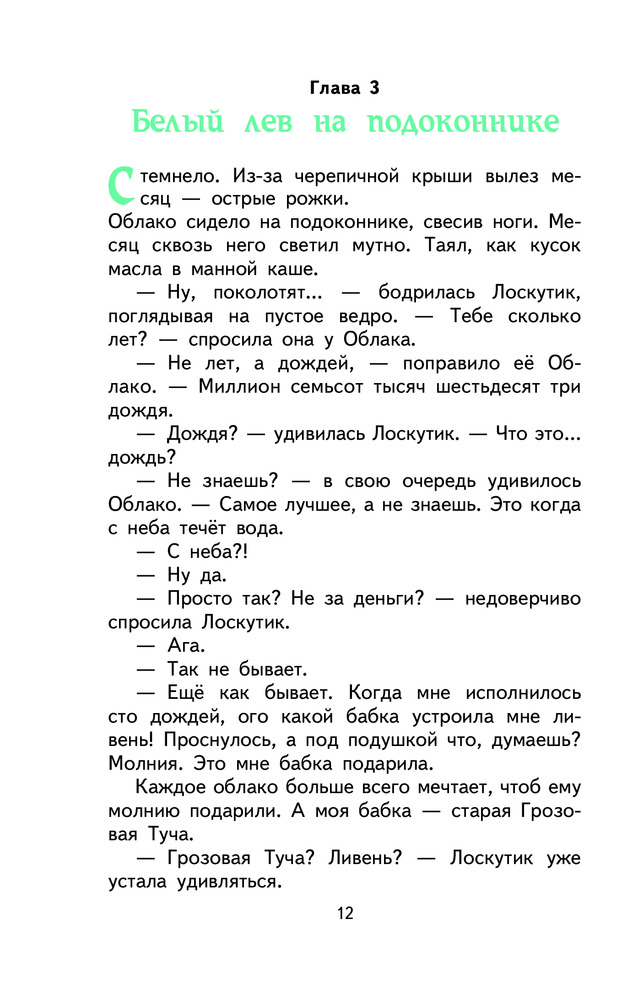 Глава 3
Белый лев на подоконнике

Стемнело. Из-за черепичной крыши вылез месяц — острые рожки.
Облако сидело на подоконнике, свесив ноги. Месяц сквозь него светил мутно. Таял, как кусок масла в манной каше.

— Ну, поколотят... — бодрилась Лоскутик, поглядывая на пустое ведро. — Тебе сколько лет? — спросила она у Облака.

— Не лет, а дождей, — поправило её Облако. — Миллион семьсот тысяч шестьдесят три дождя.

— Дождя? — удивилась Лоскутик. — Что это... дождь?

— Не знаешь? — в свою очередь удивилось Облако. — Самое лучшее, а не знаешь. Это когда с неба течёт вода.

— С неба?!

— Ну да.

— Просто так? Не за деньги? — недоверчиво спросила Лоскутик.

— Ага.

— Так не бывает.

— Ещё как бывает. Когда мне исполнилось сто дождей, ого какой бабка устроила мне ливень! Проснулось, а под подушкой что, думаешь? Молния. Это мне бабка подарила.

Каждое облако больше всего мечтает, чтоб ему молнию подарили. А моя бабка — старая Грозовая Туча.

— Грозовая Туча? Ливень? — Лоскутик уже устала удивляться.

12